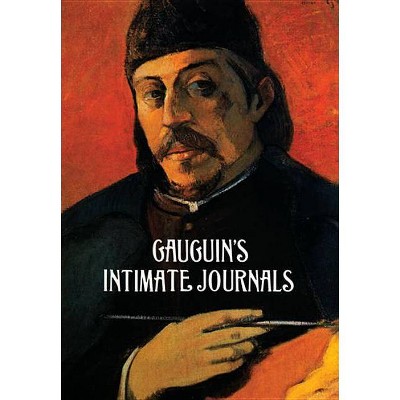 GAUGUIN'S
INTIMATE JOURNALS